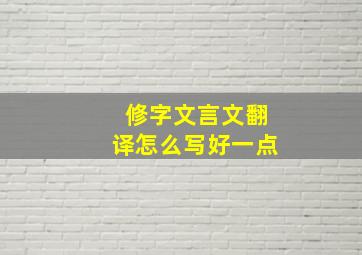 修字文言文翻译怎么写好一点